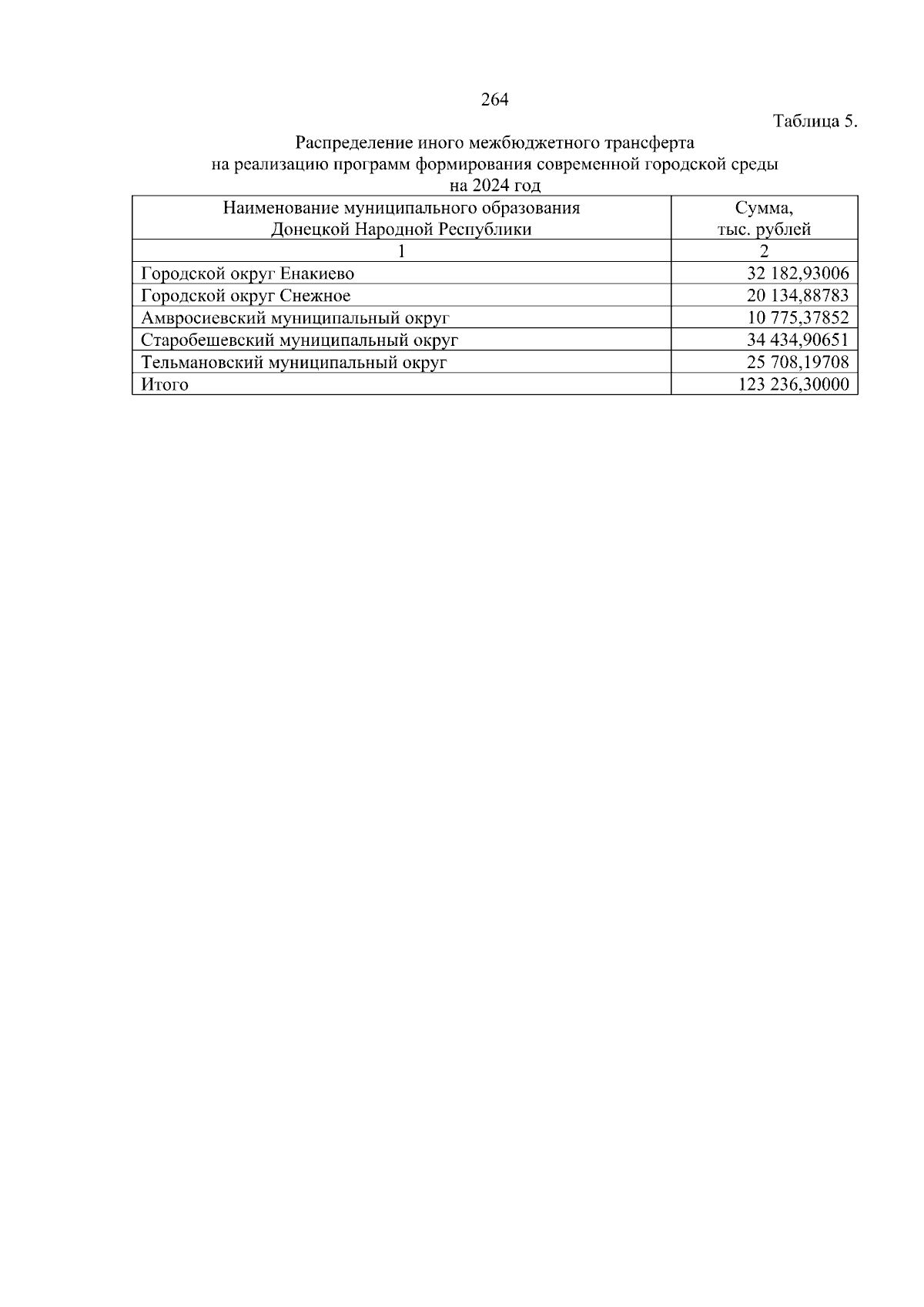 264

Таблица 5.

Распределение иного межбюджетного трансферта на реализацию программ формирования современной городской среды на 2024 год

| Наименование муниципального образования Донецкой Народной Республики | Сумма, тыс. рублей |
|---|---|
| 1 | 2 |
| Городской округ Енакиево | 32 182,93006 |
| Городской округ Снежное | 20 134,88783 |
| Амвросиевский муниципальный округ | 10 775,37852 |
| Старобешевский муниципальный округ | 34 434,90651 |
| Тельмановский муниципальный округ | 25 708,19708 |
| Итого | 123 236,30000 |